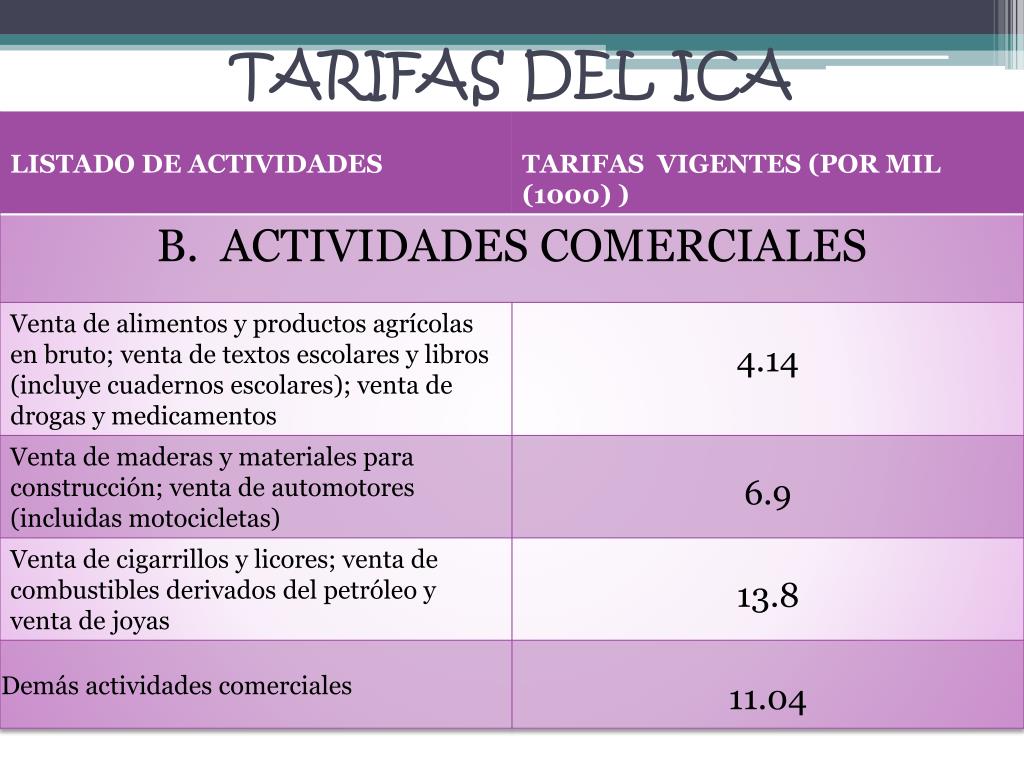 TARIFAS DEL ICA

| LISTADO DE ACTIVIDADES | TARIFAS VIGENTES (POR MIL (1000) ) |
|---|---|
| B. ACTIVIDADES COMERCIALES | |
| Venta de alimentos y productos agrícolas en bruto; venta de textos escolares y libros (incluye cuadernos escolares); venta de drogas y medicamentos | 4.14 |
| Venta de maderas y materiales para construcción; venta de automotores (incluidas motocicletas) | 6.9 |
| Venta de cigarrillos y licores; venta de combustibles derivados del petróleo y venta de joyas | 13.8 |
| Demás actividades comerciales | 11.04 |